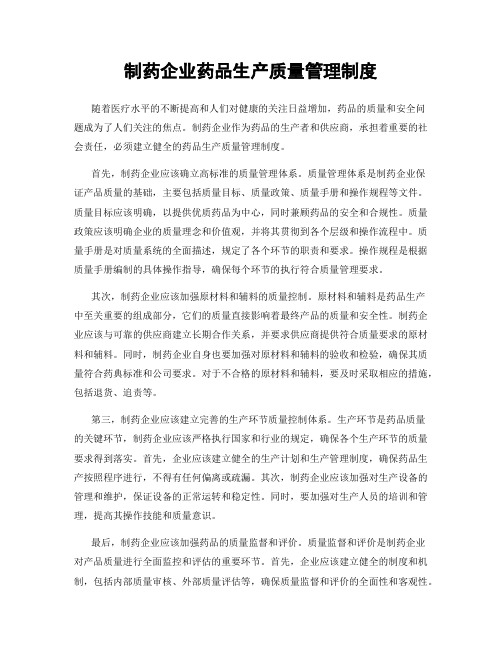 制药企业药品生产质量管理制度

随着医疗水平的不断提高和人们对健康的关注日益增加，药品的质量和安全问题成为了人们关注的焦点。制药企业作为药品的生产者和供应商，承担着重要的社会责任，必须建立健全的药品生产质量管理制度。

首先，制药企业应该确立高标准的质量管理体系。质量管理体系是制药企业保证产品质量的基础，主要包括质量目标、质量政策、质量手册和操作规程等文件。质量目标应该明确，以提供优质药品为中心，同时兼顾药品的安全和合规性。质量政策应该明确企业的质量理念和价值观，并将其贯彻到各个层级和操作流程中。质量手册是对质量系统的全面描述，规定了各个环节的职责和要求。操作规程是根据质量手册编制的具体操作指导，确保每个环节的执行符合质量管理要求。

其次，制药企业应该加强原材料和辅料的质量控制。原材料和辅料是药品生产中至关重要的组成部分，它们的质量直接影响着最终产品的质量和安全性。制药企业应该与可靠的供应商建立长期合作关系，并要求供应商提供符合质量要求的原材料和辅料。同时，制药企业自身也要加强对原材料和辅料的验收和检验，确保其质量符合药典标准和公司要求。对于不合格的原材料和辅料，要及时采取相应的措施，包括退货、追责等。

第三，制药企业应该建立完善的生产环节质量控制体系。生产环节是药品质量的关键环节，制药企业应该严格执行国家和行业的规定，确保各个生产环节的质量要求得到落实。首先，企业应该建立健全的生产计划和生产管理制度，确保药品生产按照程序进行，不得有任何偏离或疏漏。其次，制药企业应该加强对生产设备的管理和维护，保证设备的正常运转和稳定性。同时，要加强对生产人员的培训和管理，提高其操作技能和质量意识。

最后，制药企业应该加强药品的质量监督和评价。质量监督和评价是制药企业对产品质量进行全面监控和评估的重要环节。首先，企业应该建立健全的制度和机制，包括内部质量审核、外部质量评估等，确保质量监督和评价的全面性和客观性。